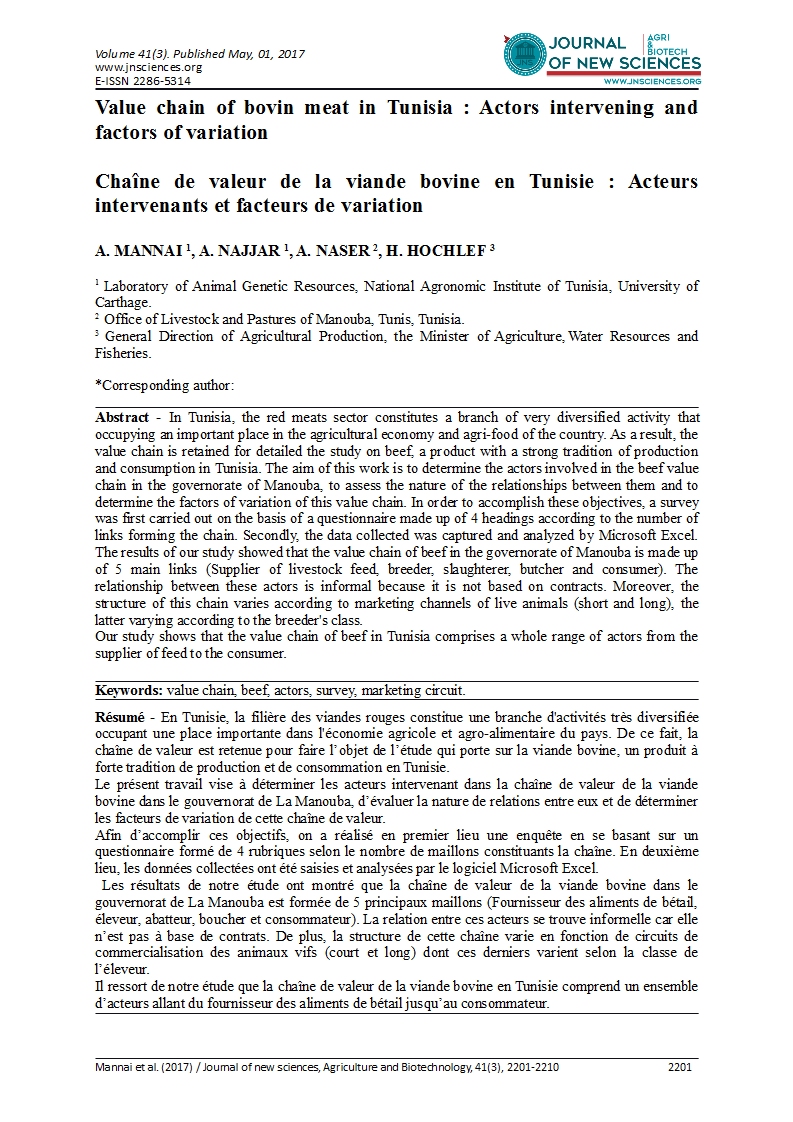 Volume 41(3). Published May, 01, 2017
www.jnsciences.org
E-ISSN 2286-5314

JOURNAL OF NEW SCIENCES
AGRI & BIOTECH
WWW.JNSCIENCES.ORG

Value chain of bovin meat in Tunisia : Actors intervening and factors of variation

Chaîne de valeur de la viande bovine en Tunisie : Acteurs intervenants et facteurs de variation

A. MANNAI $^1$, A. NAJJAR $^1$, A. NASER $^2$, H. HOCHLEF $^3$

$^1$ Laboratory of Animal Genetic Resources, National Agronomic Institute of Tunisia, University of Carthage.
$^2$ Office of Livestock and Pastures of Manouba, Tunis, Tunisia.
$^3$ General Direction of Agricultural Production, the Minister of Agriculture, Water Resources and Fisheries.

*Corresponding author:

Abstract - In Tunisia, the red meats sector constitutes a branch of very diversified activity that occupying an important place in the agricultural economy and agri-food of the country. As a result, the value chain is retained for detailed the study on beef, a product with a strong tradition of production and consumption in Tunisia. The aim of this work is to determine the actors involved in the beef value chain in the governorate of Manouba, to assess the nature of the relationships between them and to determine the factors of variation of this value chain. In order to accomplish these objectives, a survey was first carried out on the basis of a questionnaire made up of 4 headings according to the number of links forming the chain. Secondly, the data collected was captured and analyzed by Microsoft Excel. The results of our study showed that the value chain of beef in the governorate of Manouba is made up of 5 main links (Supplier of livestock feed, breeder, slaughterer, butcher and consumer). The relationship between these actors is informal because it is not based on contracts. Moreover, the structure of this chain varies according to marketing channels of live animals (short and long), the latter varying according to the breeder's class.
Our study shows that the value chain of beef in Tunisia comprises a whole range of actors from the supplier of feed to the consumer.

Keywords: value chain, beef, actors, survey, marketing circuit.

Résumé - En Tunisie, la filière des viandes rouges constitue une branche d'activités très diversifiée occupant une place importante dans l'économie agricole et agro-alimentaire du pays. De ce fait, la chaîne de valeur est retenue pour faire l'objet de l'étude qui porte sur la viande bovine, un produit à forte tradition de production et de consommation en Tunisie.
Le présent travail vise à déterminer les acteurs intervenant dans la chaîne de valeur de la viande bovine dans le gouvernorat de La Manouba, d'évaluer la nature de relations entre eux et de déterminer les facteurs de variation de cette chaîne de valeur.
Afin d'accomplir ces objectifs, on a réalisé en premier lieu une enquête en se basant sur un questionnaire formé de 4 rubriques selon le nombre de maillons constituants la chaîne. En deuxième lieu, les données collectées ont été saisies et analysées par le logiciel Microsoft Excel.
Les résultats de notre étude ont montré que la chaîne de valeur de la viande bovine dans le gouvernorat de La Manouba est formée de 5 principaux maillons (Fournisseur des aliments de bétail, éleveur, abatteur, boucher et consommateur). La relation entre ces acteurs se trouve informelle car elle n'est pas à base de contrats. De plus, la structure de cette chaîne varie en fonction de circuits de commercialisation des animaux vifs (court et long) dont ces derniers varient selon la classe de l'éleveur.
Il ressort de notre étude que la chaîne de valeur de la viande bovine en Tunisie comprend un ensemble d'acteurs allant du fournisseur des aliments de bétail jusqu'au consommateur.

Mannai et al. (2017) / Journal of new sciences, Agriculture and Biotechnology, 41(3), 2201-2210 2201